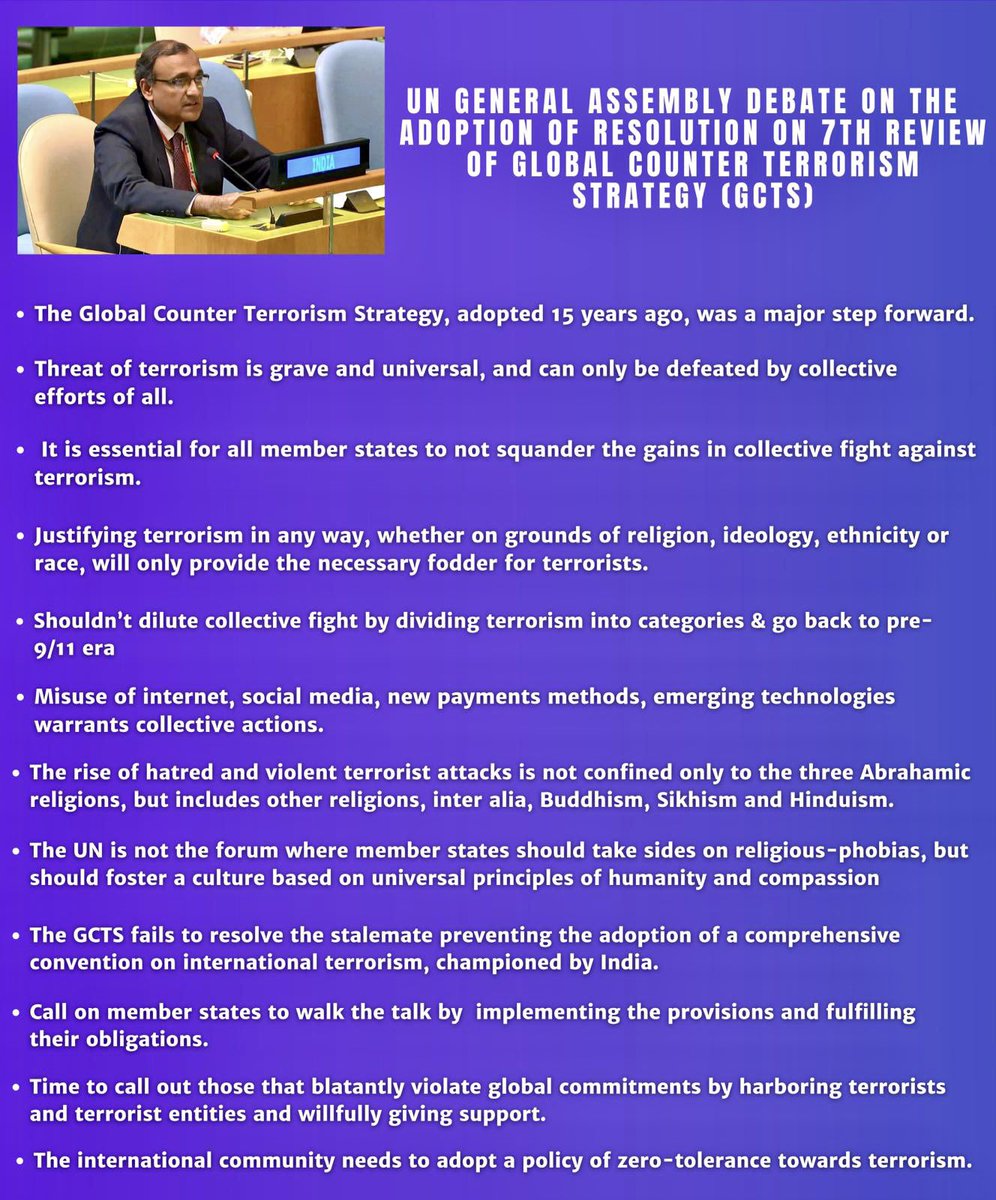 INDIA

UN GENERAL ASSEMBLY DEBATE ON THE ADOPTION OF RESOLUTION ON 7TH REVIEW OF GLOBAL COUNTER TERRORISM STRATEGY (GCTS)

• The Global Counter Terrorism Strategy, adopted 15 years ago, was a major step forward.

• Threat of terrorism is grave and universal, and can only be defeated by collective efforts of all.

• It is essential for all member states to not squander the gains in collective fight against terrorism.

• Justifying terrorism in any way, whether on grounds of religion, ideology, ethnicity or race, will only provide the necessary fodder for terrorists.

• Shouldn't dilute collective fight by dividing terrorism into categories & go back to pre-9/11 era

• Misuse of internet, social media, new payments methods, emerging technologies warrants collective actions.

• The rise of hatred and violent terrorist attacks is not confined only to the three Abrahamic religions, but includes other religions, inter alia, Buddhism, Sikhism and Hinduism.

• The UN is not the forum where member states should take sides on religious-phobias, but should foster a culture based on universal principles of humanity and compassion

• The GCTS fails to resolve the stalemate preventing the adoption of a comprehensive convention on international terrorism, championed by India.

• Call on member states to walk the talk by implementing the provisions and fulfilling their obligations.

• Time to call out those that blatantly violate global commitments by harboring terrorists and terrorist entities and willfully giving support.

• The international community needs to adopt a policy of zero-tolerance towards terrorism.